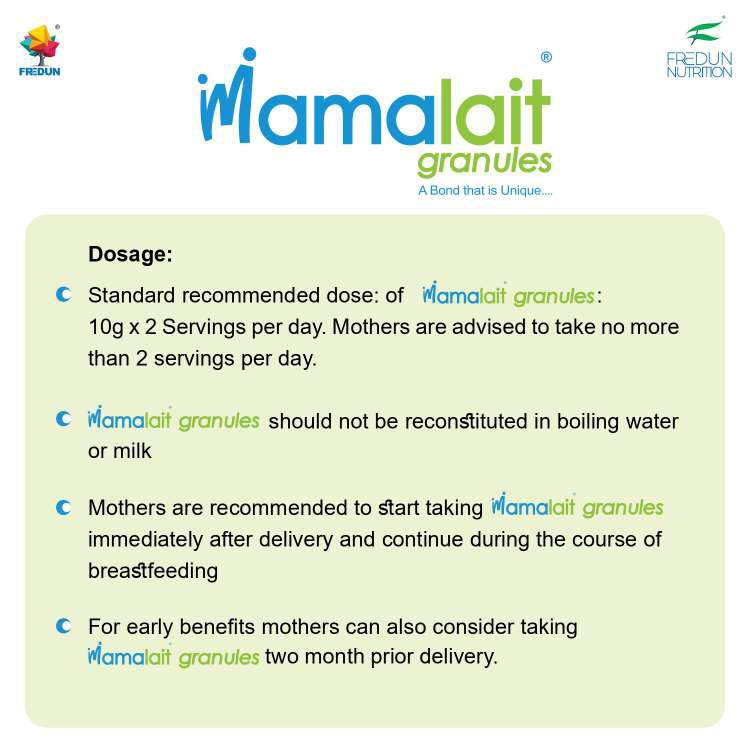 FREDUN

FREDUN NUTRITION

Mamalait®
granules
A Bond that is Unique....

Dosage:

Standard recommended dose: of Mamalait granules: 10g x 2 Servings per day. Mothers are advised to take no more than 2 servings per day.

Mamalait granules should not be reconstituted in boiling water or milk

Mothers are recommended to start taking Mamalait granules immediately after delivery and continue during the course of breastfeeding

For early benefits mothers can also consider taking Mamalait granules two month prior delivery.